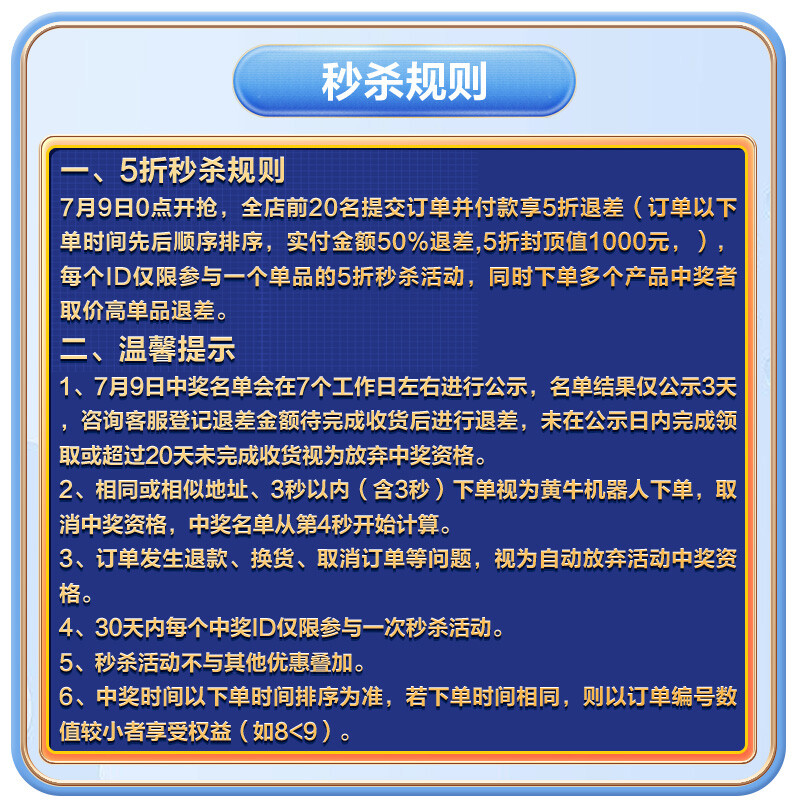 秒杀规则

一、5折秒杀规则
7月9日0点开抢，全店前20名提交订单并付款享5折退差（订单以下单时间先后顺序排序，实付金额50%退差,5折封顶值1000元，），每个ID仅限参与一个单品的5折秒杀活动，同时下单多个产品中奖者取价高单品退差。

二、温馨提示
1、7月9日中奖名单会在7个工作日左右进行公示，名单结果仅公示3天，咨询客服登记退差金额待完成收货后进行退差，未在公示日内完成领取或超过20天未完成收货视为放弃中奖资格。
2、相同或相似地址、3秒以内（含3秒）下单视为黄牛机器人下单，取消中奖资格，中奖名单从第4秒开始计算。
3、订单发生退款、换货、取消订单等问题，视为自动放弃活动中奖资格。
4、30天内每个中奖ID仅限参与一次秒杀活动。
5、秒杀活动不与其他优惠叠加。
6、中奖时间以下单时间排序为准，若下单时间相同，则以订单编号数值较小者享受权益（如8<9）。